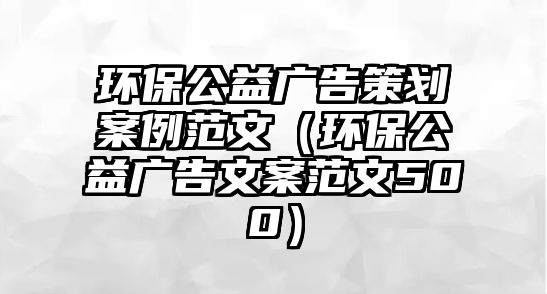 环保公益广告策划案例范文（环保公益广告文案范文500）